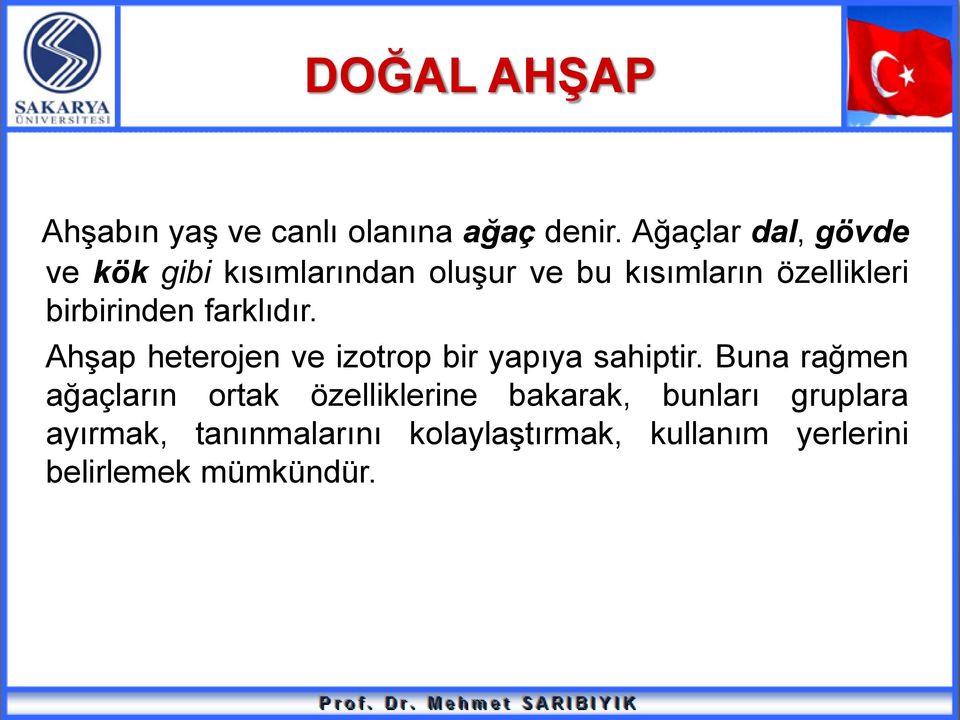 SAKARYA ÜNİVERSİTESİ

DOĞAL AHŞAP

Ahşabın yaş ve canlı olanına ağaç denir. Ağaçlar dal, gövde ve kök gibi kısımlarından oluşur ve bu kısımların özellikleri birbirinden farklıdır.

Ahşap heterojen ve izotrop bir yapıya sahiptir. Buna rağmen ağaçların ortak özelliklerine bakarak, bunları gruplara ayırmak, tanınmalarını kolaylaştırmak, kullanım yerlerini belirlemek mümkündür.

Prof. Dr. Mehmet SARIBIYIK